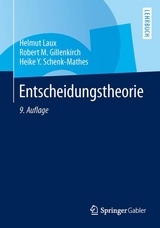 LEHRBUCH

Helmut Laux
Robert M. Gillenkirch
Heike Y. Schenk-Mathes

Entscheidungstheorie

9. Auflage

Springer Gabler